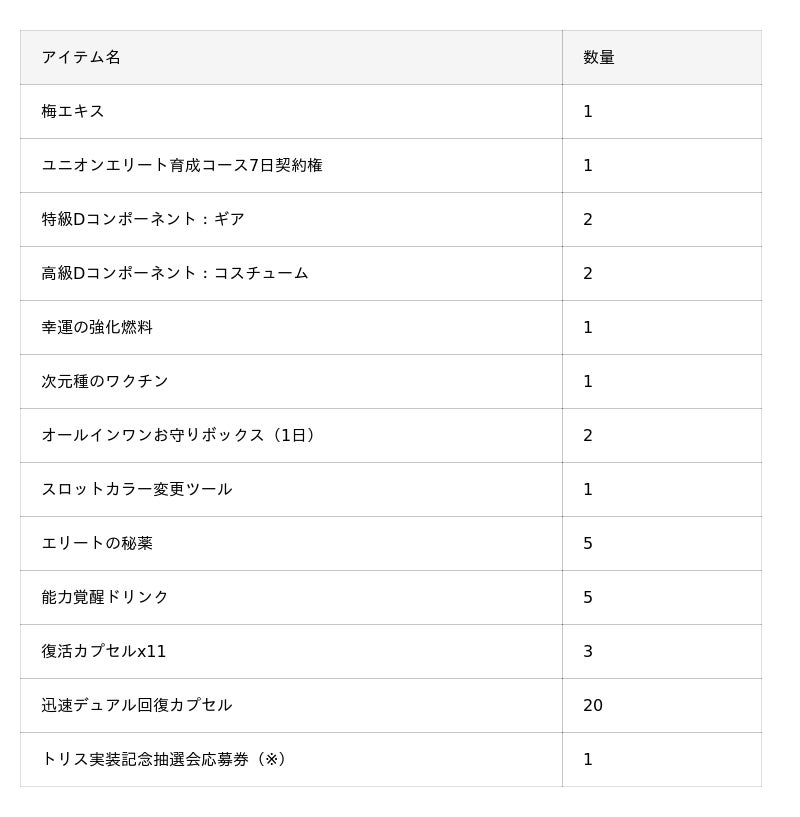 | アイテム名 | 数量 |
|---|---|
| 梅エキス | 1 |
| ユニオンエリート育成コース7日契約権 | 1 |
| 特級Dコンポーネント：ギア | 2 |
| 高級Dコンポーネント：コスチューム | 2 |
| 幸運の強化燃料 | 1 |
| 次元種のワクチン | 1 |
| オールインワンお守りボックス（1日） | 2 |
| スロットカラー変更ツール | 1 |
| エリートの秘薬 | 5 |
| 能力覚醒ドリンク | 5 |
| 復活カプセルx11 | 3 |
| 迅速デュアル回復カプセル | 20 |
| トリス実装記念抽選会応募券（※） | 1 |